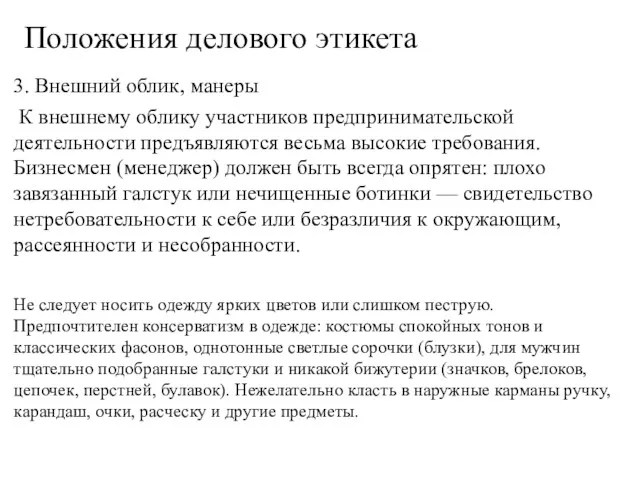 Положения делового этикета

3. Внешний облик, манеры

К внешнему облику участников предпринимательской деятельности предъявляются весьма высокие требования. Бизнесмен (менеджер) должен быть всегда опрятен: плохо завязанный галстук или нечищенные ботинки — свидетельство нетребовательности к себе или безразличия к окружающим, рассеянности и несобранности.

Не следует носить одежду ярких цветов или слишком пеструю. Предпочтителен консерватизм в одежде: костюмы спокойных тонов и классических фасонов, однотонные светлые сорочки (блузки), для мужчин тщательно подобранные галстуки и никакой бижутерии (значков, брелоков, цепочек, перстней, булавок). Нежелательно класть в наружные карманы ручку, карандаш, очки, расческу и другие предметы.